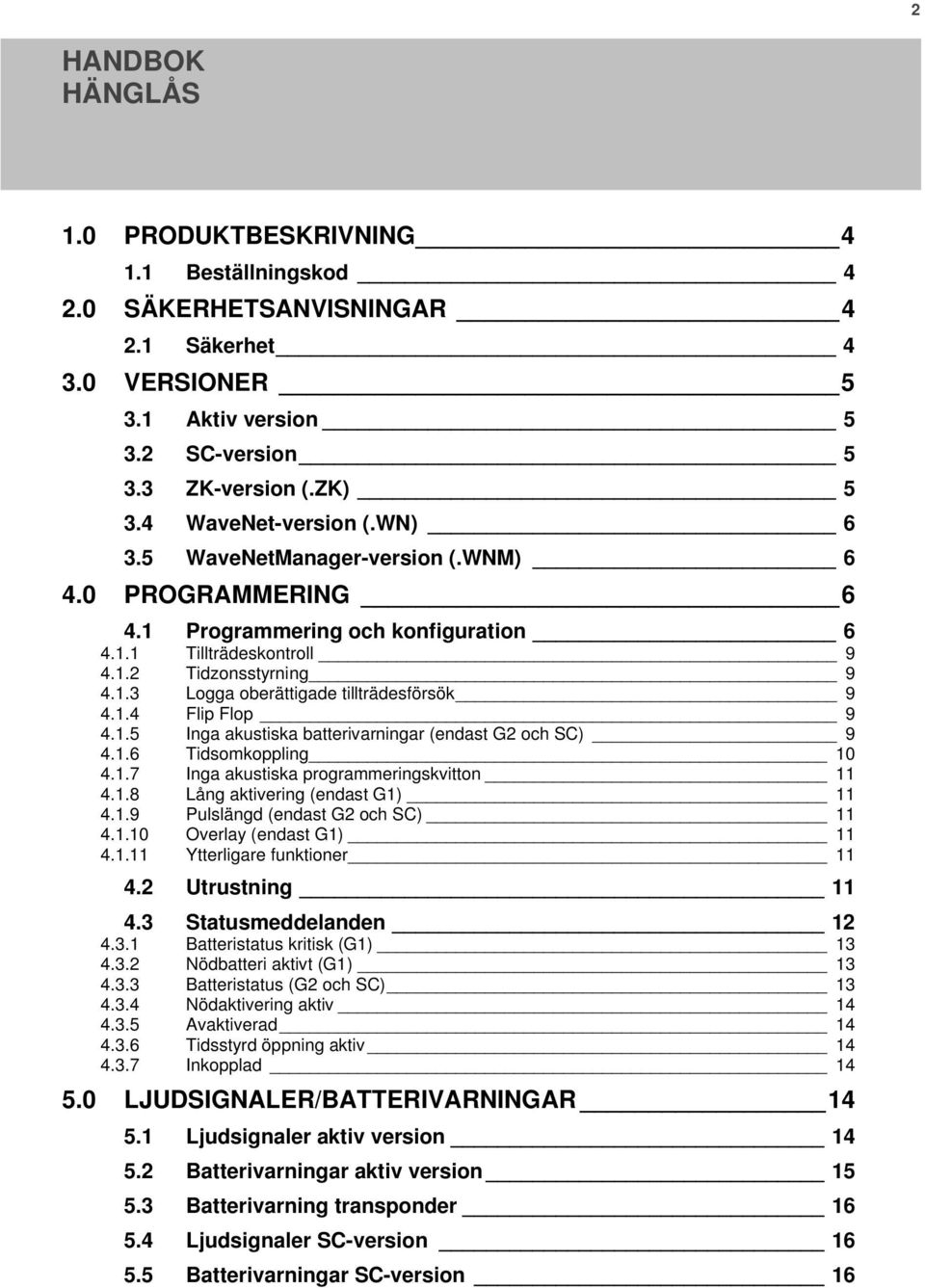 2

HANDBOK
HÄNGLÅS

1.0 PRODUKTBESKRIVNING 4
1.1 Beställningskod 4
2.0 SÄKERHETSANVISNINGAR 4
2.1 Säkerhet 4
3.0 VERSIONER 5
3.1 Aktiv version 5
3.2 SC-version 5
3.3 ZK-version (.ZK) 5
3.4 WaveNet-version (.WN) 6
3.5 WaveNetManager-version (.WNM) 6
4.0 PROGRAMMERING 6
4.1 Programmering och konfiguration 6
4.1.1 Tillträdeskontroll 9
4.1.2 Tidzonsstyrning 9
4.1.3 Logga oberättigade tillträdesförsök 9
4.1.4 Flip Flop 9
4.1.5 Inga akustiska batterivarningar (endast G2 och SC) 9
4.1.6 Tidsomkoppling 10
4.1.7 Inga akustiska programmeringskvitton 11
4.1.8 Lång aktivering (endast G1) 11
4.1.9 Pulslängd (endast G2 och SC) 11
4.1.10 Overlay (endast G1) 11
4.1.11 Ytterligare funktioner 11
4.2 Utrustning 11
4.3 Statusmeddelanden 12
4.3.1 Batteristatus kritisk (G1) 13
4.3.2 Nödbatteri aktivt (G1) 13
4.3.3 Batteristatus (G2 och SC) 13
4.3.4 Nödaktivering aktiv 14
4.3.5 Avaktiverad 14
4.3.6 Tidsstyrd öppning aktiv 14
4.3.7 Inkopplad 14
5.0 LJUDSIGNALER/BATTERIVARNINGAR 14
5.1 Ljudsignaler aktiv version 14
5.2 Batterivarningar aktiv version 15
5.3 Batterivarning transponder 16
5.4 Ljudsignaler SC-version 16
5.5 Batterivarningar SC-version 16